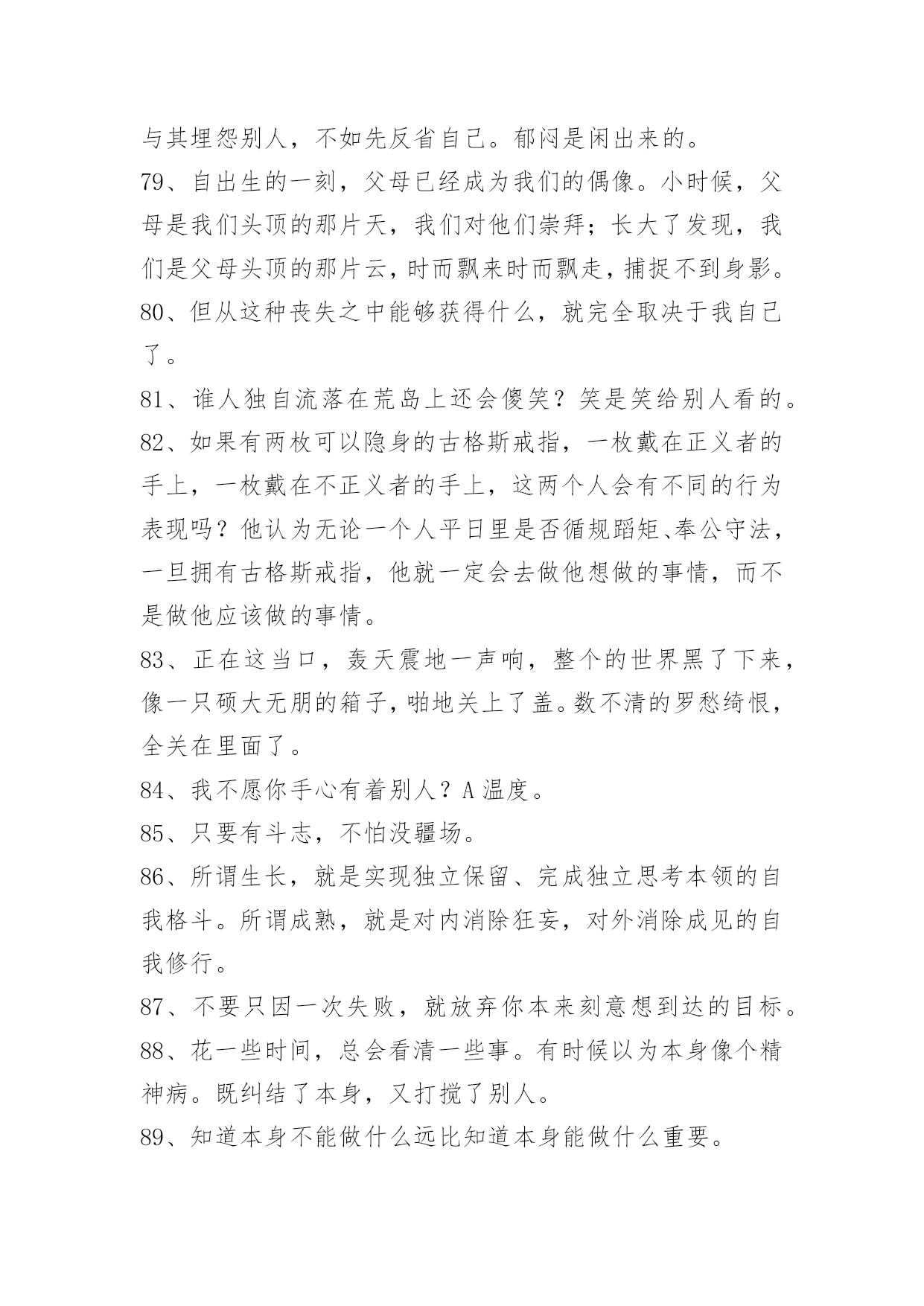 与其埋怨别人，不如先反省自己。郁闷是闲出来的。

79、自出生的一刻，父母已经成为我们的偶像。小时候，父母是我们头顶的那片天，我们对他们崇拜；长大了发现，我们是父母头顶的那片云，时而飘来时而飘走，捕捉不到身影。

80、但从这种丧失之中能够获得什么，就完全取决于我自己了。

81、谁人独自流落在荒岛上还会傻笑？笑是笑给别人看的。

82、如果有两枚可以隐身的古格斯戒指，一枚戴在正义者的手上，一枚戴在不正义者的手上，这两个人会有不同的行为表现吗？他认为无论一个人平日里是否循规蹈矩、奉公守法，一旦拥有古格斯戒指，他就一定会去做他想做的事情，而不是做他应该做的事情。

83、正在这当口，轰天震地一声响，整个的世界黑了下来，像一只硕大无朋的箱子，啪地关上了盖。数不清的罗愁绮恨，全关在里面了。

84、我不愿你手心有着别人？A 温度。

85、只要有斗志，不怕没疆场。

86、所谓生长，就是实现独立保留、完成独立思考本领的自我格斗。所谓成熟，就是对内消除狂妄，对外消除成见的自我修行。

87、不要只因一次失败，就放弃你本来刻意想到达的目标。

88、花一些时间，总会看清一些事。有时候以为本身像个精神病。既纠结了本身，又打搅了别人。

89、知道本身不能做什么远比知道本身能做什么重要。